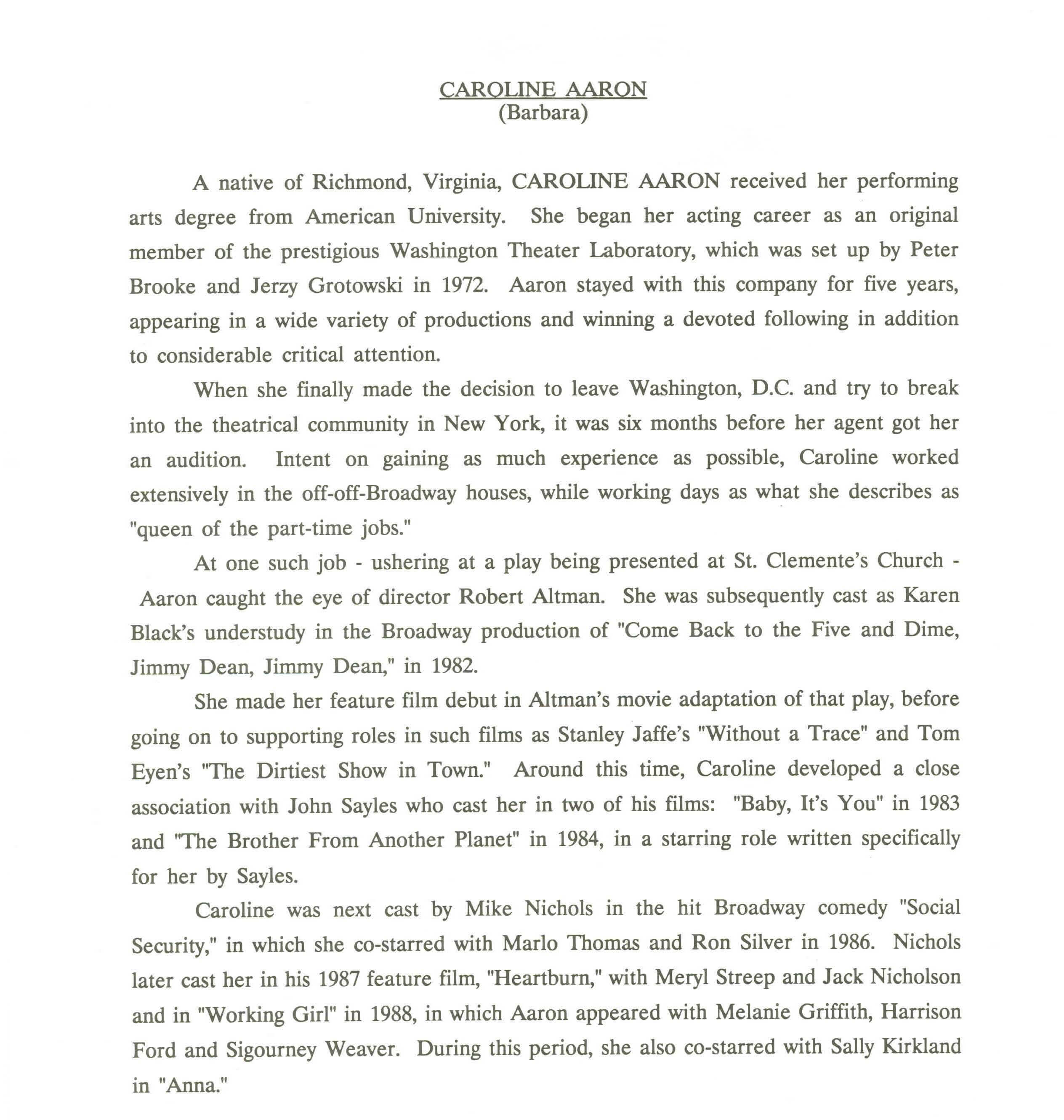 CAROLINE AARON
(Barbara)

A native of Richmond, Virginia, CAROLINE AARON received her performing arts degree from American University. She began her acting career as an original member of the prestigious Washington Theater Laboratory, which was set up by Peter Brooke and Jerzy Grotowski in 1972. Aaron stayed with this company for five years, appearing in a wide variety of productions and winning a devoted following in addition to considerable critical attention.

When she finally made the decision to leave Washington, D.C. and try to break into the theatrical community in New York, it was six months before her agent got her an audition. Intent on gaining as much experience as possible, Caroline worked extensively in the off-off-Broadway houses, while working days as what she describes as "queen of the part-time jobs."

At one such job - ushering at a play being presented at St. Clemente's Church - Aaron caught the eye of director Robert Altman. She was subsequently cast as Karen Black's understudy in the Broadway production of "Come Back to the Five and Dime, Jimmy Dean, Jimmy Dean," in 1982.

She made her feature film debut in Altman's movie adaptation of that play, before going on to supporting roles in such films as Stanley Jaffe's "Without a Trace" and Tom Eyen's "The Dirtiest Show in Town." Around this time, Caroline developed a close association with John Sayles who cast her in two of his films: "Baby, It's You" in 1983 and "The Brother From Another Planet" in 1984, in a starring role written specifically for her by Sayles.

Caroline was next cast by Mike Nichols in the hit Broadway comedy "Social Security," in which she co-starred with Marlo Thomas and Ron Silver in 1986. Nichols later cast her in his 1987 feature film, "Heartburn," with Meryl Streep and Jack Nicholson and in "Working Girl" in 1988, in which Aaron appeared with Melanie Griffith, Harrison Ford and Sigourney Weaver. During this period, she also co-starred with Sally Kirkland in "Anna."